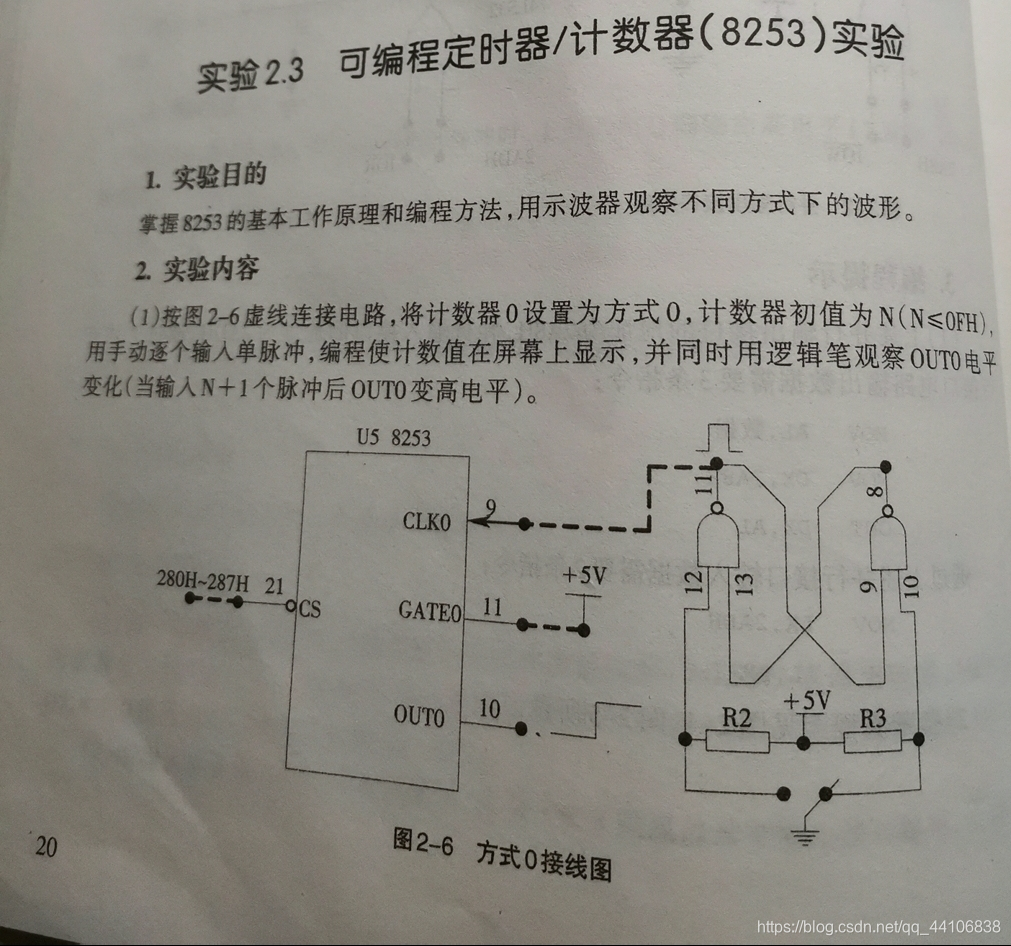 实验2.3 可编程定时器/计数器(8253)实验

1. 实验目的

掌握8253的基本工作原理和编程方法,用示波器观察不同方式下的波形。

2. 实验内容

(1)按图2-6虚线连接电路,将计数器0设置为方式0,计数器初值为N(N≤0FH),用手动逐个输入单脉冲,编程使计数值在屏幕上显示,并同时用逻辑笔观察OUT0电平变化(当输入N+1个脉冲后OUT0变高电平)。

U5 8253

CLK0

9

280H~287H

21

CS

GATE0

11

+5V

OUT0

10

11

12

13

8

9

10

R2

+5V

R3

20

图2-6 方式0接线图

https://blog.csdn.net/qq_44106838